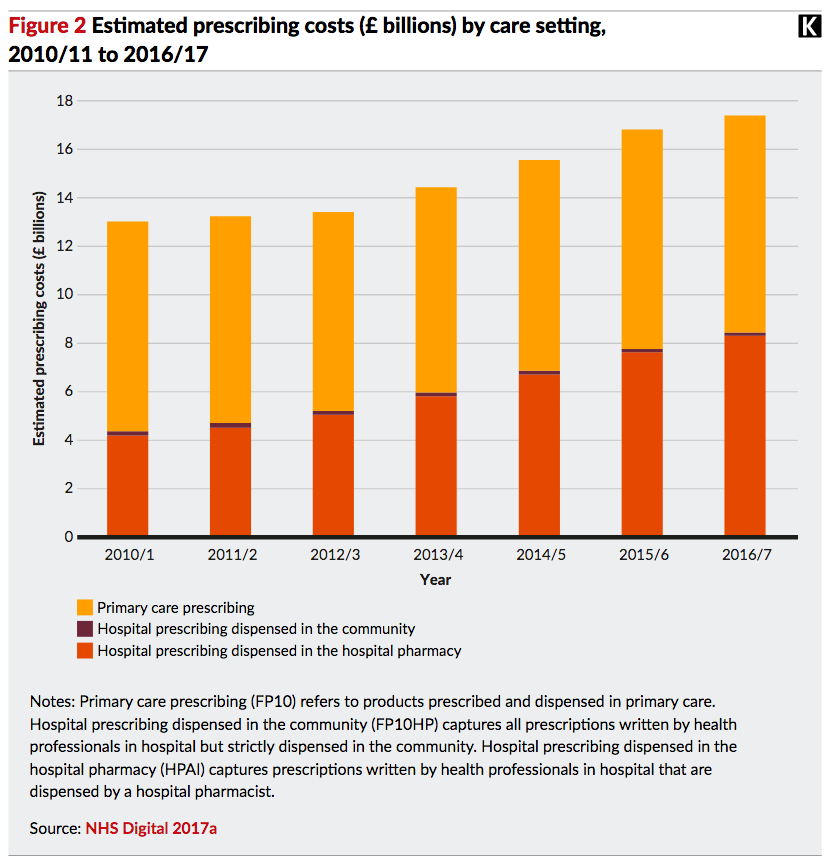 Figure 2 Estimated prescribing costs (£ billions) by care setting, 2010/11 to 2016/17

K

Estimated prescribing costs (£ billions)

18
16
14
12
10
8
6
4
2
0

2010/1
2011/2
2012/3
2013/4
2014/5
2015/6
2016/7

Year

Primary care prescribing
Hospital prescribing dispensed in the community
Hospital prescribing dispensed in the hospital pharmacy

Notes: Primary care prescribing (FP10) refers to products prescribed and dispensed in primary care. Hospital prescribing dispensed in the community (FP10HP) captures all prescriptions written by health professionals in hospital but strictly dispensed in the community. Hospital prescribing dispensed in the hospital pharmacy (HPAI) captures prescriptions written by health professionals in hospital that are dispensed by a hospital pharmacist.

Source: NHS Digital 2017a